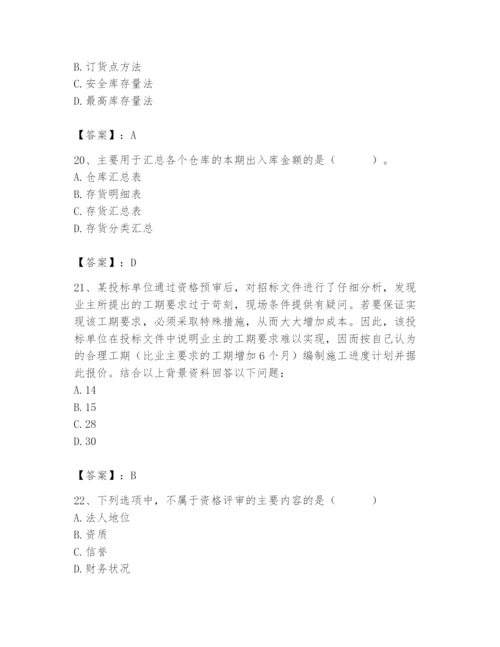 B. 订货点方法
C. 安全库存量法
D. 最高库存量法

【答案】：A

20、主要用于汇总各个仓库的本期出入库金额的是（　　）。
A. 仓库汇总表
B. 存货明细表
C. 存货汇总表
D. 存货分类汇总

【答案】：D

21、某投标单位通过资格预审后，对招标文件进行了仔细分析，发现业主所提出的工期要求过于苛刻，现场条件提供有疑问。若要保证实现该工期要求，必须采取特殊措施，从而大大增加成本。因此，该投标单位在投标文件中说明业主的工期要求难以实现，因而按自己认为的合理工期（比业主要求的工期增加6个月）编制施工进度计划并据此报价。结合以上背景资料回答以下问题：
A. 14
B. 15
C. 28
D. 30

【答案】：B

22、下列选项中，不属于资格评审的主要内容的是（　　）
A. 法人地位
B. 资质
C. 信誉
D. 财务状况